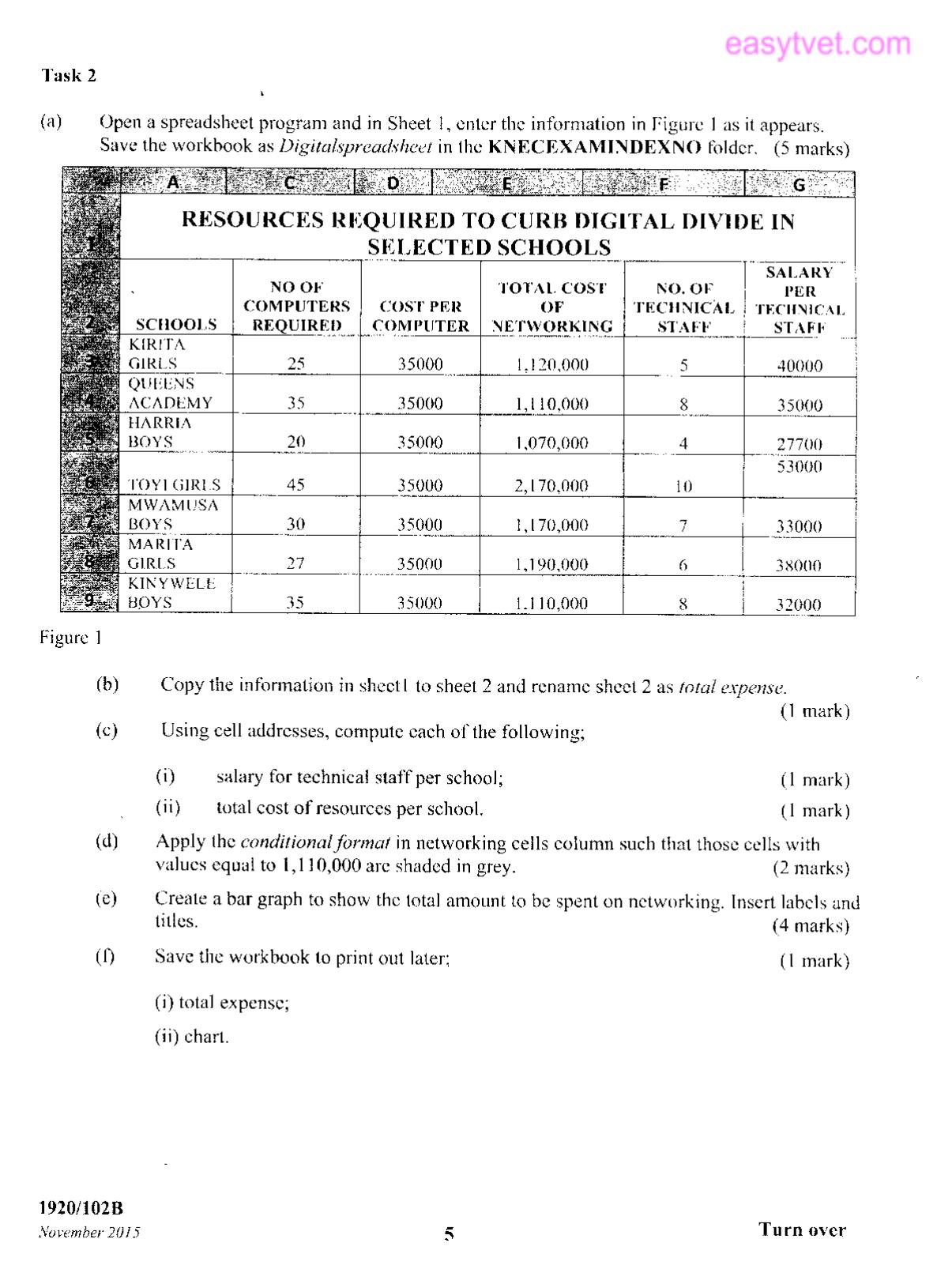 Task 2

(a) Open a spreadsheet program and in Sheet 1, enter the information in Figure 1 as it appears. Save the workbook as Digitalspreadsheet in the KNECEXAMINDEXNO folder. (5 marks)

|  | A | C | D | E | F | G |
|---|---|---|---|---|---|---|
| 1 | RESOURCES REQUIRED TO CURB DIGITAL DIVIDE IN SELECTED SCHOOLS | | | | | |
| 2 | SCHOOLS | NO OF COMPUTERS REQUIRED | COST PER COMPUTER | TOTAL COST OF NETWORKING | NO. OF TECHNICAL STAFF | SALARY PER TECHNICAL STAFF |
| 3 | KIRITA GIRLS | 25 | 35000 | 1,120,000 | 5 | 40000 |
| 4 | QUEENS ACADEMY | 35 | 35000 | 1,110,000 | 8 | 35000 |
| 5 | HARRIA BOYS | 20 | 35000 | 1,070,000 | 4 | 27700 |
| 6 | TOYI GIRLS | 45 | 35000 | 2,170,000 | 10 | 53000 |
| 7 | MWAMUSA BOYS | 30 | 35000 | 1,170,000 | 7 | 33000 |
| 8 | MARITA GIRLS | 27 | 35000 | 1,190,000 | 6 | 38000 |
| 9 | KINYWELE BOYS | 35 | 35000 | 1,110,000 | 8 | 32000 |

Figure 1

(b) Copy the information in sheet1 to sheet 2 and rename sheet 2 as total expense. (1 mark)

(c) Using cell addresses, compute each of the following;

(i) salary for technical staff per school; (1 mark)

(ii) total cost of resources per school. (1 mark)

(d) Apply the conditional format in networking cells column such that those cells with values equal to 1,110,000 are shaded in grey. (2 marks)

(e) Create a bar graph to show the total amount to be spent on networking. Insert labels and titles. (4 marks)

(f) Save the workbook to print out later; (1 mark)

(i) total expense;

(ii) chart.

1920/102B
November 2015

5

Turn over

easytvet.com